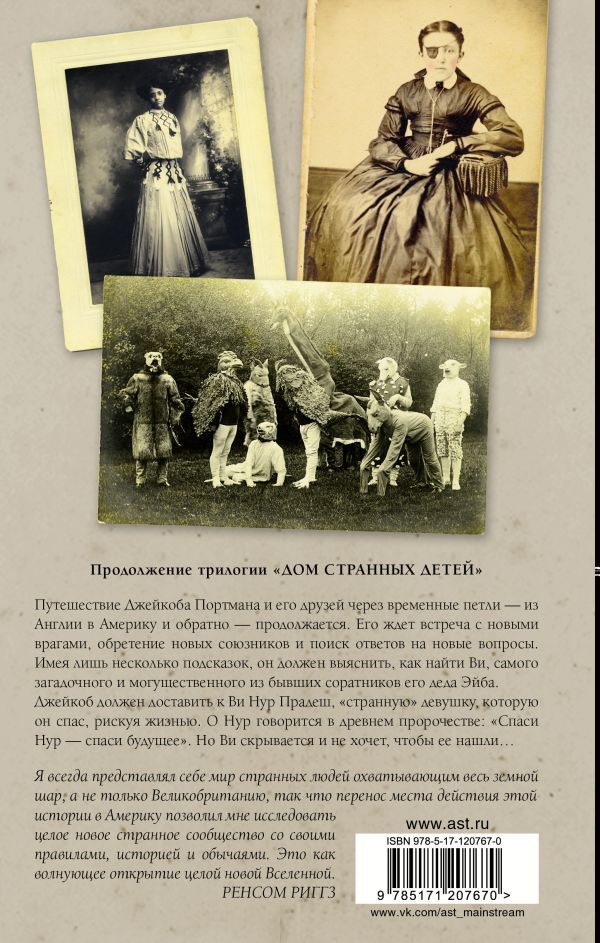 Продолжение трилогии «ДОМ СТРАННЫХ ДЕТЕЙ»

Путешествие Джейкоба Портмана и его друзей через временные петли — из Англии в Америку и обратно — продолжается. Его ждет встреча с новыми врагами, обретение новых союзников и поиск ответов на новые вопросы. Имея лишь несколько подсказок, он должен выяснить, как найти Ви, самого загадочного и могущественного из бывших соратников его деда Эйба. Джейкоб должен доставить к Ви Нур Прадеш, «странную» девушку, которую он спас, рискуя жизнью. О Нур говорится в древнем пророчестве: «Спаси Нур — спаси будущее». Но Ви скрывается и не хочет, чтобы ее нашли…

Я всегда представлял себе мир странных людей охватывающим весь земной шар, а не только Великобританию, так что перенос места действия этой истории в Америку позволил мне исследовать целое новое странное сообщество со своими правилами, историей и обычаями. Это как волнующее открытие целой новой Вселенной.
РЕНСОМ РИГГЗ

www.ast.ru

ISBN 978-5-17-120767-0

9 785171 207670 >

www.vk.com/ast_mainstream